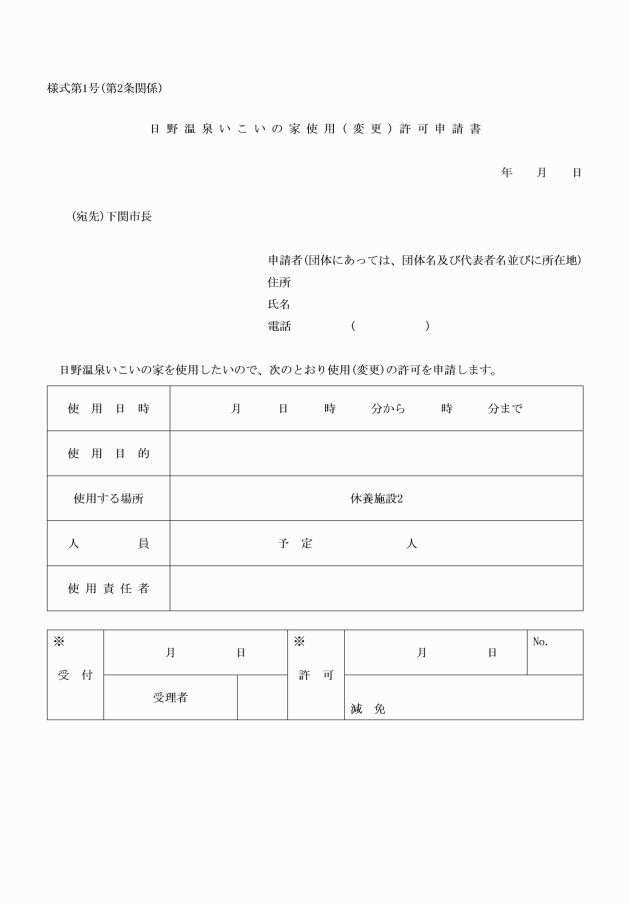 様式第1号(第2条関係)

日野温泉いこいの家使用(変更)許可申請書

年　月　日

(宛先)下関市長

申請者(団体にあっては、団体名及び代表者名並びに所在地)
住所
氏名
電話　　(　　)

日野温泉いこいの家を使用したいので、次のとおり使用(変更)の許可を申請します。

| 使用日時 | 月　日　時　分から　時　分まで |
|---|---|
| 使用目的 | |
| 使用する場所 | 休養施設2 |
| 人員 | 予定　人 |
| 使用責任者 | |

| ※ 受付 | 月　日 | | ※ 許可 | 月　日 | No. |
|---|---|---|---|---|---|
| | 受理者 | | | 減免 | |